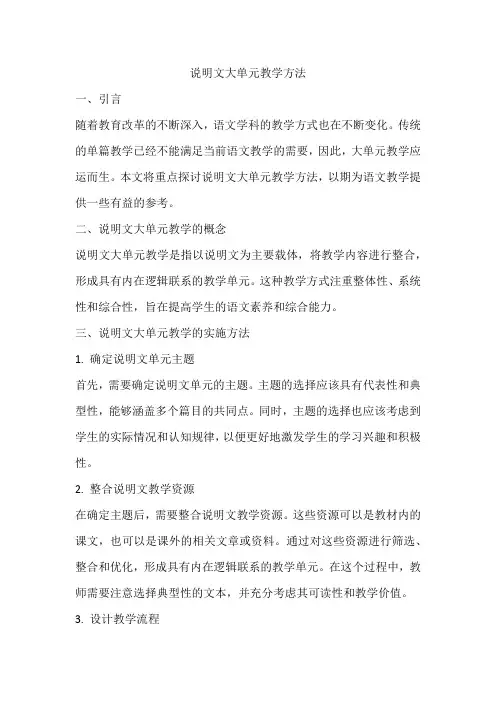 说明文大单元教学方法

一、引言

随着教育改革的不断深入，语文学科的教学方式也在不断变化。传统的单篇教学已经不能满足当前语文教学的需要，因此，大单元教学应运而生。本文将重点探讨说明文大单元教学方法，以期为语文教学提供一些有益的参考。

二、说明文大单元教学的概念

说明文大单元教学是指以说明文为主要载体，将教学内容进行整合，形成具有内在逻辑联系的教学单元。这种教学方式注重整体性、系统性和综合性，旨在提高学生的语文素养和综合能力。

三、说明文大单元教学的实施方法

1. 确定说明文单元主题

首先，需要确定说明文单元的主题。主题的选择应该具有代表性和典型性，能够涵盖多个篇目的共同点。同时，主题的选择也应该考虑到学生的实际情况和认知规律，以便更好地激发学生的学习兴趣和积极性。

2. 整合说明文教学资源

在确定主题后，需要整合说明文教学资源。这些资源可以是教材内的课文，也可以是课外的相关文章或资料。通过对这些资源进行筛选、整合和优化，形成具有内在逻辑联系的教学单元。在这个过程中，教师需要注意选择典型性的文本，并充分考虑其可读性和教学价值。

3. 设计教学流程